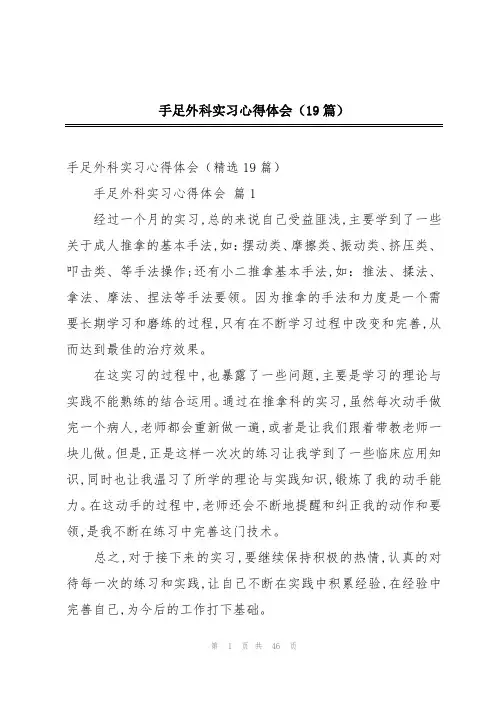 手足外科实习心得体会（19篇）

手足外科实习心得体会（精选19篇）

手足外科实习心得体会 篇1

经过一个月的实习,总的来说自己受益匪浅,主要学到了一些关于成人推拿的基本手法,如：摆动类、摩擦类、振动类、挤压类、叩击类、等手法操作;还有小二推拿基本手法,如：推法、揉法、拿法、摩法、捏法等手法要领。因为推拿的手法和力度是一个需要长期学习和磨练的过程,只有在不断学习过程中改变和完善,从而达到最佳的治疗效果。

在这实习的过程中,也暴露了一些问题,主要是学习的理论与实践不能熟练的结合运用。通过在推拿科的实习,虽然每次动手做完一个病人,老师都会重新做一遍,或者是让我们跟着带教老师一块儿做。但是,正是这样一次次的练习让我学到了一些临床应用知识,同时也让我温习了所学的理论与实践知识,锻炼了我的动手能力。在这动手的过程中,老师还会不断地提醒和纠正我的动作和要领,是我不断在练习中完善这门技术。

总之,对于接下来的实习,要继续保持积极的热情,认真的对待每一次的练习和实践,让自己不断在实践中积累经验,在经验中完善自己,为今后的工作打下基础。

第 1 页 共 46 页